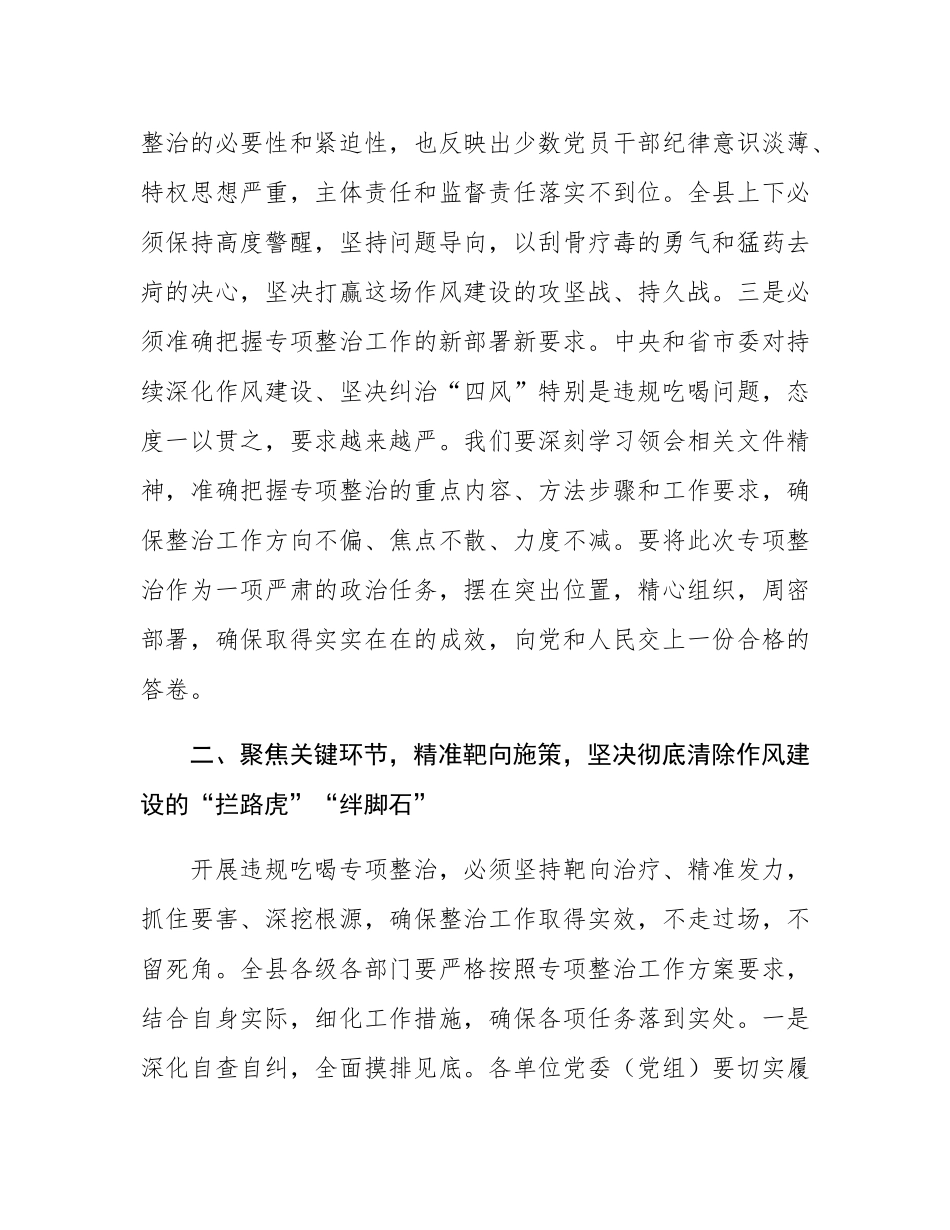 整治的必要性和紧迫性，也反映出少数党员干部纪律意识淡薄、特权思想严重，主体责任和监督责任落实不到位。全县上下必须保持高度警醒，坚持问题导向，以刮骨疗毒的勇气和猛药去疴的决心，坚决打赢这场作风建设的攻坚战、持久战。三是必须准确把握专项整治工作的新部署新要求。中央和省市委对持续深化作风建设、坚决纠治“四风”特别是违规吃喝问题，态度一以贯之，要求越来越严。我们要深刻学习领会相关文件精神，准确把握专项整治的重点内容、方法步骤和工作要求，确保整治工作方向不偏、焦点不散、力度不减。要将此次专项整治作为一项严肃的政治任务，摆在突出位置，精心组织，周密部署，确保取得实实在在的成效，向党和人民交上一份合格的答卷。

二、聚焦关键环节，精准靶向施策，坚决彻底清除作风建设的“拦路虎”“绊脚石”

开展违规吃喝专项整治，必须坚持靶向治疗、精准发力，抓住要害、深挖根源，确保整治工作取得实效，不走过场，不留死角。全县各级各部门要严格按照专项整治工作方案要求，结合自身实际，细化工作措施，确保各项任务落到实处。一是深化自查自纠，全面摸排见底。各单位党委（党组）要切实履